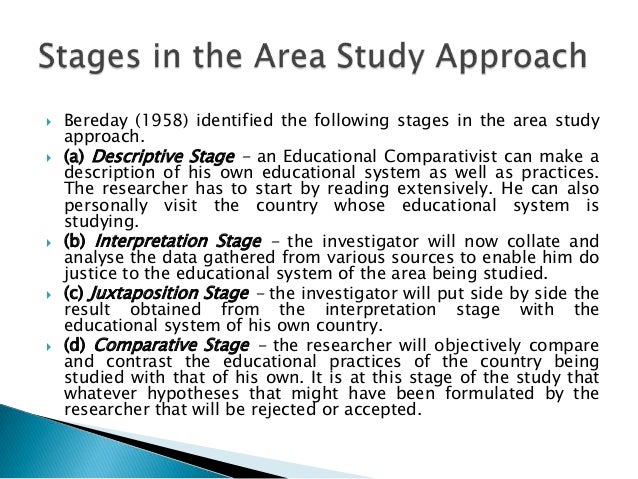 Stages in the Area Study Approach

Bereday (1958) identified the following stages in the area study approach.

(a) Descriptive Stage – an Educational Comparativist can make a description of his own educational system as well as practices. The researcher has to start by reading extensively. He can also personally visit the country whose educational system is studying.

(b) Interpretation Stage – the investigator will now collate and analyse the data gathered from various sources to enable him do justice to the educational system of the area being studied.

(c) Juxtaposition Stage – the investigator will put side by side the result obtained from the interpretation stage with the educational system of his own country.

(d) Comparative Stage – the researcher will objectively compare and contrast the educational practices of the country being studied with that of his own. It is at this stage of the study that whatever hypotheses that might have been formulated by the researcher that will be rejected or accepted.